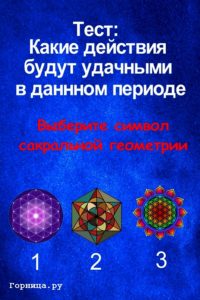 Тест:
Какие действия будут удачными в даннном периоде

Выберите символ сакральной геометрии

1
2
3

Горница.ру